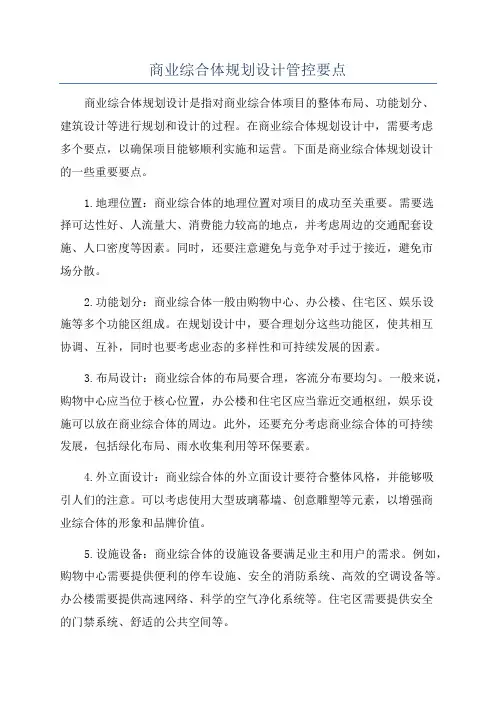 商业综合体规划设计管控要点

商业综合体规划设计是指对商业综合体项目的整体布局、功能划分、建筑设计等进行规划和设计的过程。在商业综合体规划设计中，需要考虑多个要点，以确保项目能够顺利实施和运营。下面是商业综合体规划设计的一些重要要点。

1.地理位置：商业综合体的地理位置对项目的成功至关重要。需要选择可达性好、人流量大、消费能力较高的地点，并考虑周边的交通配套设施、人口密度等因素。同时，还要注意避免与竞争对手过于接近，避免市场分散。

2.功能划分：商业综合体一般由购物中心、办公楼、住宅区、娱乐设施等多个功能区组成。在规划设计中，要合理划分这些功能区，使其相互协调、互补，同时也要考虑业态的多样性和可持续发展的因素。

3.布局设计：商业综合体的布局要合理，客流分布要均匀。一般来说，购物中心应当位于核心位置，办公楼和住宅区应当靠近交通枢纽，娱乐设施可以放在商业综合体的周边。此外，还要充分考虑商业综合体的可持续发展，包括绿化布局、雨水收集利用等环保要素。

4.外立面设计：商业综合体的外立面设计要符合整体风格，并能够吸引人们的注意。可以考虑使用大型玻璃幕墙、创意雕塑等元素，以增强商业综合体的形象和品牌价值。

5.设施设备：商业综合体的设施设备要满足业主和用户的需求。例如，购物中心需要提供便利的停车设施、安全的消防系统、高效的空调设备等。办公楼需要提供高速网络、科学的空气净化系统等。住宅区需要提供安全的门禁系统、舒适的公共空间等。